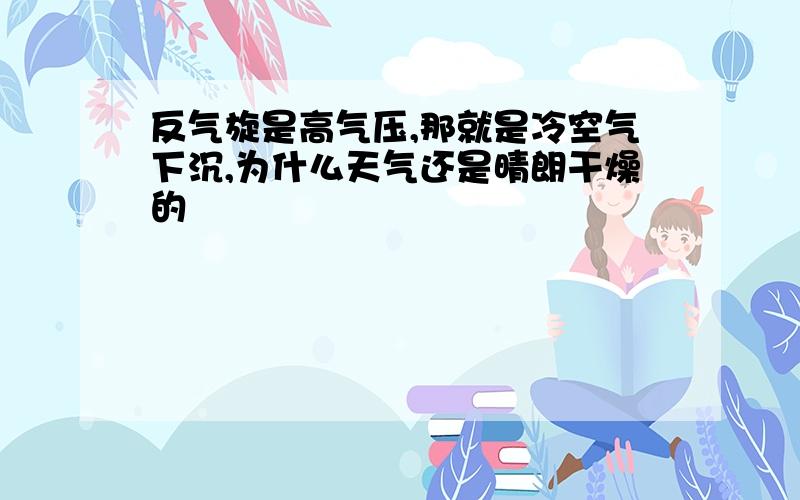 反气旋是高气压,那就是冷空气下沉,为什么天气还是晴朗干燥的